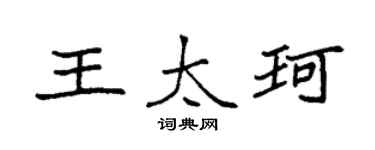 王太珂

词典网